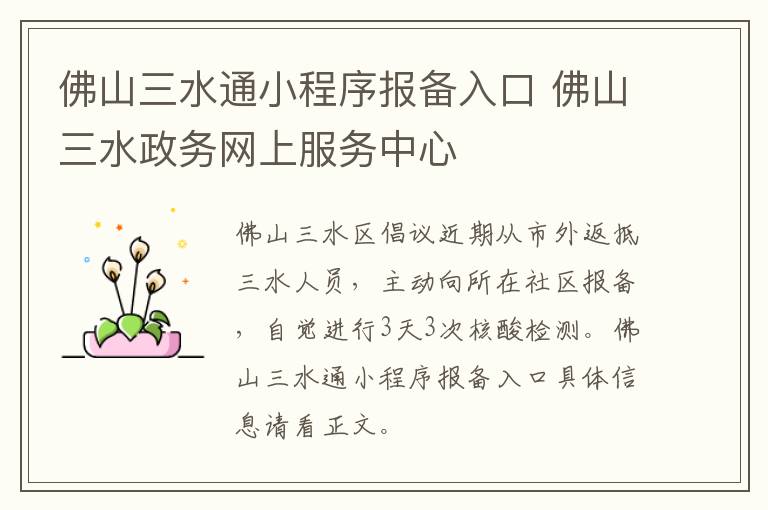 佛山三水通小程序报备入口 佛山三水政务网上服务中心

佛山三水区倡议近期从市外返抵三水人员，主动向所在社区报备，自觉进行3天3次核酸检测。佛山三水通小程序报备入口具体信息请看正文。